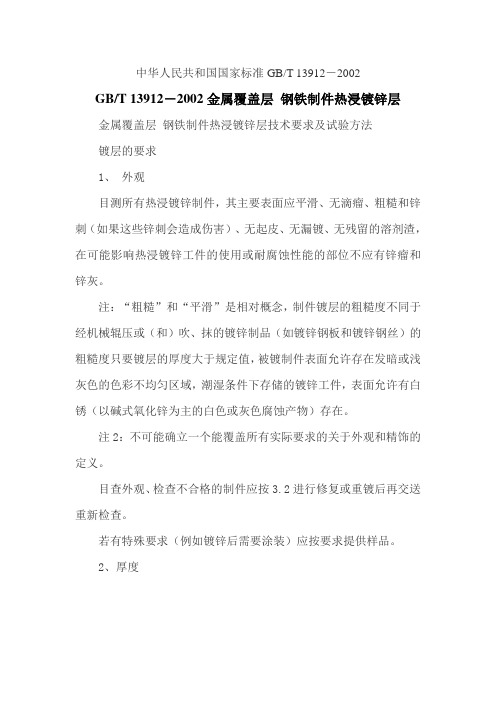 中华人民共和国国家标准 GB/T 13912－2002

GB/T 13912－2002 金属覆盖层 钢铁制件热浸镀锌层

金属覆盖层 钢铁制件热浸镀锌层技术要求及试验方法

镀层的要求

1、 外观

目测所有热浸镀锌制件，其主要表面应平滑、无滴瘤、粗糙和锌刺（如果这些锌刺会造成伤害）、无起皮、无漏镀、无残留的溶剂渣，在可能影响热浸镀锌工件的使用或耐腐蚀性能的部位不应有锌瘤和锌灰。

注：“粗糙”和“平滑”是相对概念，制件镀层的粗糙度不同于经机械辊压或（和）吹、抹的镀锌制品（如镀锌钢板和镀锌钢丝）的粗糙度只要镀层的厚度大于规定值，被镀制件表面允许存在发暗或浅灰色的色彩不均匀区域，潮湿条件下存储的镀锌工件，表面允许有白锈（以碱式氧化锌为主的白色或灰色腐蚀产物）存在。

注 2：不可能确立一个能覆盖所有实际要求的关于外观和精饰的定义。

目查外观、检查不合格的制件应按 3.2 进行修复或重镀后再交送重新检查。

若有特殊要求（例如镀锌后需要涂装）应按要求提供样品。

2、厚度